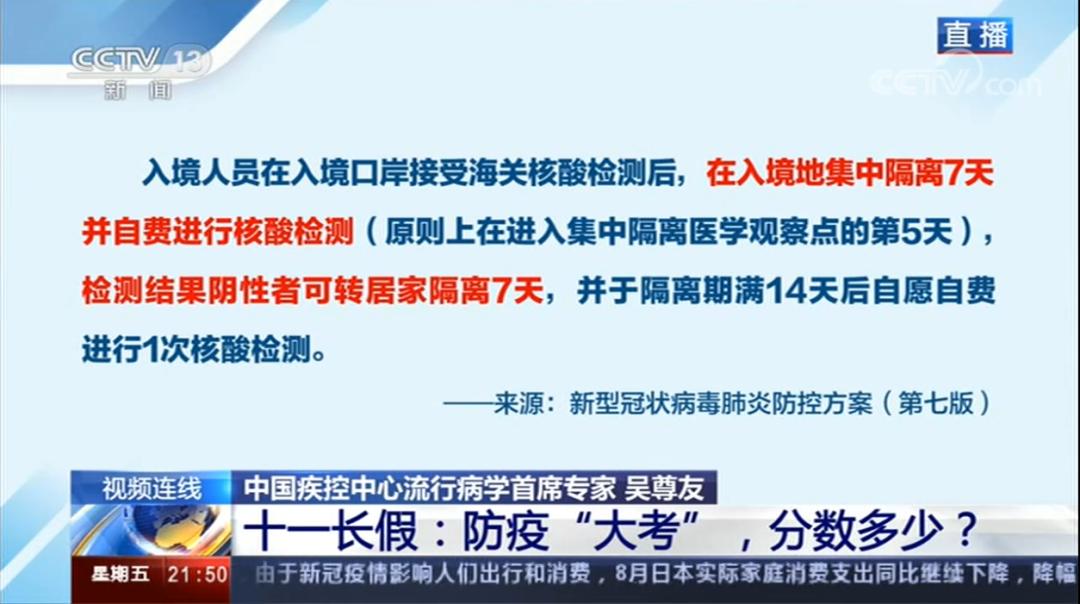 CCTV 13
新闻

直播

CCTV.com

入境人员在入境口岸接受海关核酸检测后，在入境地集中隔离7天并自费进行核酸检测（原则上在进入集中隔离医学观察点的第5天），检测结果阴性者可转居家隔离7天，并于隔离期满14天后自愿自费进行1次核酸检测。

——来源：新型冠状病毒肺炎防控方案（第七版）

视频连线

中国疾控中心流行病学首席专家 吴尊友

十一长假：防疫“大考”，分数多少？

星期五 21:50

由于新冠疫情影响人们出行和消费，8月日本实际家庭消费支出同比继续下降，降幅